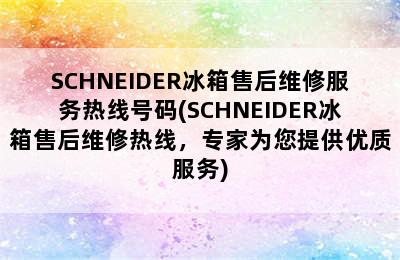 SCHNEIDER冰箱售后维修服务热线号码(SCHNEIDER冰箱售后维修热线，专家为您提供优质服务)